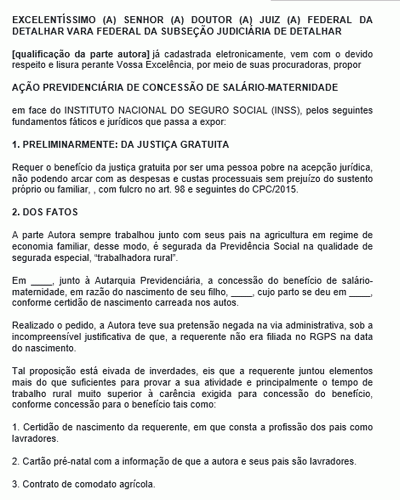 EXCELENTÍSSIMO (A) SENHOR (A) DOUTOR (A) JUIZ (A) FEDERAL DA DETALHAR VARA FEDERAL DA SUBSEÇÃO JUDICIÁRIA DE DETALHAR

[qualificação da parte autora] já cadastrada eletronicamente, vem com o devido respeito e lisura perante Vossa Excelência, por meio de suas procuradoras, propor

AÇÃO PREVIDENCIÁRIA DE CONCESSÃO DE SALÁRIO-MATERNIDADE

em face do INSTITUTO NACIONAL DO SEGURO SOCIAL (INSS), pelos seguintes fundamentos fáticos e jurídicos que passa a expor:

1. PRELIMINARMENTE: DA JUSTIÇA GRATUITA

Requer o benefício da justiça gratuita por ser uma pessoa pobre na acepção jurídica, não podendo arcar com as despesas e custas processuais sem prejuízo do sustento próprio ou familiar, , com fulcro no art. 98 e seguintes do CPC/2015.

2. DOS FATOS

A parte Autora sempre trabalhou junto com seus pais na agricultura em regime de economia familiar, desse modo, é segurada da Previdência Social na qualidade de segurada especial, "trabalhadora rural".

Em ____, junto à Autarquia Previdenciária, a concessão do benefício de salário-maternidade, em razão do nascimento de seu filho, ____, cujo parto se deu em ____, conforme certidão de nascimento carreada nos autos.

Realizado o pedido, a Autora teve sua pretensão negada na via administrativa, sob a incompreensível justificativa de que, a requerente não era filiada no RGPS na data do nascimento.

Tal proposição está eivada de inverdades, eis que a requerente juntou elementos mais do que suficientes para provar a sua atividade e principalmente o tempo de trabalho rural muito superior à carência exigida para concessão do benefício, conforme concessão para o benefício tais como:

1. Certidão de nascimento da requerente, em que consta a profissão dos pais como lavradores.

2. Cartão pré-natal com a informação de que a autora e seus pais são lavradores.

3. Contrato de comodato agrícola.